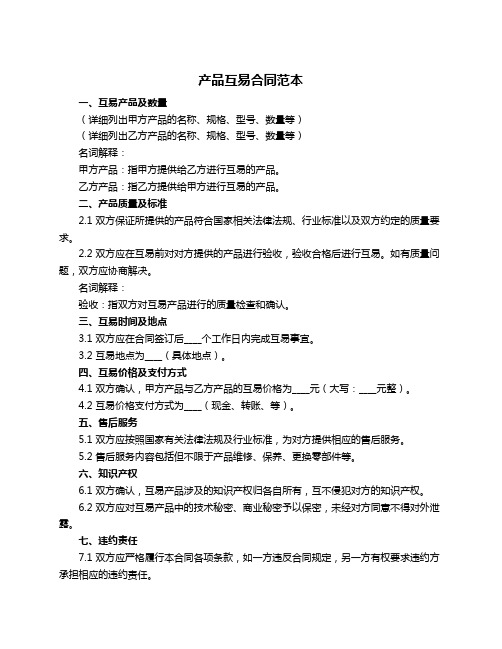 产品互易合同范本

一、互易产品及数量

（详细列出甲方产品的名称、规格、型号、数量等）

（详细列出乙方产品的名称、规格、型号、数量等）

名词解释：

甲方产品：指甲方提供给乙方进行互易的产品。

乙方产品：指乙方提供给甲方进行互易的产品。

二、产品质量及标准

2.1 双方保证所提供的产品符合国家相关法律法规、行业标准以及双方约定的质量要求。

2.2 双方应在互易前对对方提供的产品进行验收，验收合格后进行互易。如有质量问题，双方应协商解决。

名词解释：

验收：指双方对互易产品进行的质量检查和确认。

三、互易时间及地点

3.1 双方应在合同签订后____个工作日内完成互易事宜。

3.2 互易地点为____（具体地点）。

四、互易价格及支付方式

4.1 双方确认，甲方产品与乙方产品的互易价格为____元（大写：____元整）。

4.2 互易价格支付方式为____（现金、转账、等）。

五、售后服务

5.1 双方应按照国家有关法律法规及行业标准，为对方提供相应的售后服务。

5.2 售后服务内容包括但不限于产品维修、保养、更换零部件等。

六、知识产权

6.1 双方确认，互易产品涉及的知识产权归各自所有，互不侵犯对方的知识产权。

6.2 双方应对互易产品中的技术秘密、商业秘密予以保密，未经对方同意不得对外泄露。

七、违约责任

7.1 双方应严格履行本合同各项条款，如一方违反合同规定，另一方有权要求违约方承担相应的违约责任。